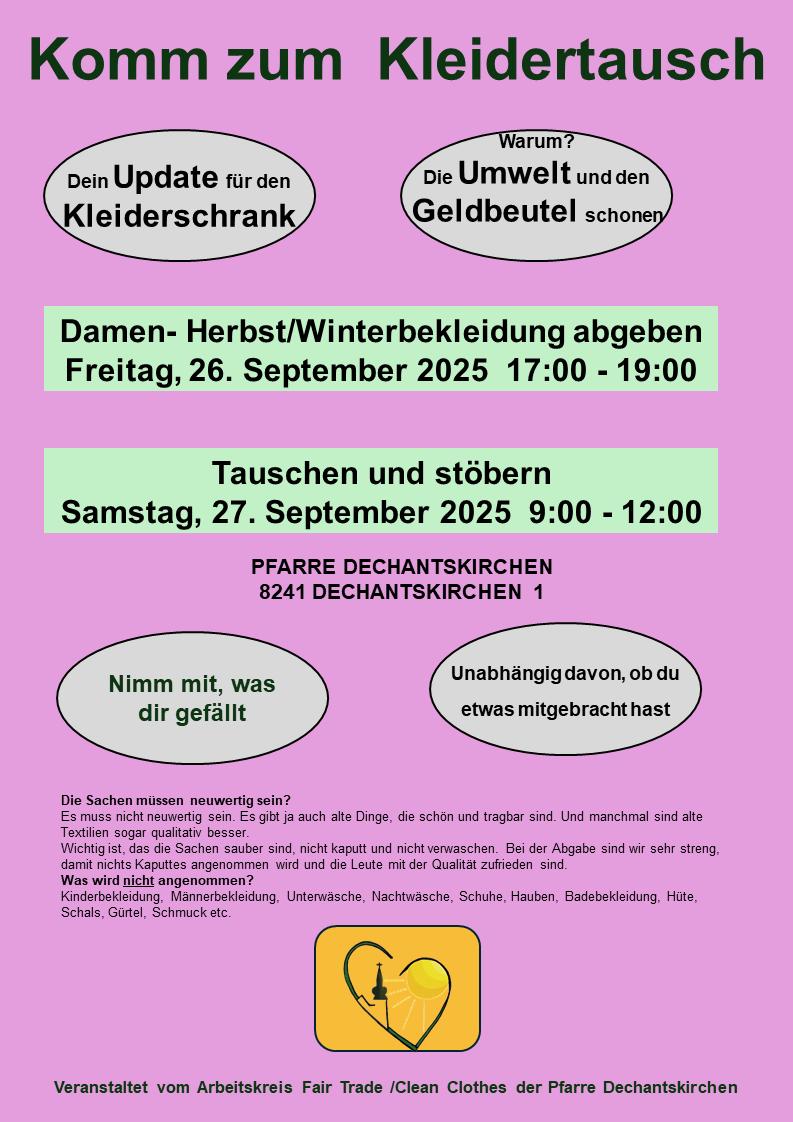 Komm zum Kleidertausch

Dein Update für den Kleiderschrank

Warum?
Die Umwelt und den Geldbeutel schonen

Damen- Herbst/Winterbekleidung abgeben
Freitag, 26. September 2025 17:00 - 19:00

Tauschen und stöbern
Samstag, 27. September 2025 9:00 - 12:00

PFARRE DECHANTSKIRCHEN
8241 DECHANTSKIRCHEN 1

Nimm mit, was dir gefällt

Unabhängig davon, ob du etwas mitgebracht hast

Die Sachen müssen neuwertig sein?
Es muss nicht neuwertig sein. Es gibt ja auch alte Dinge, die schön und tragbar sind. Und manchmal sind alte Textilien sogar qualitativ besser.
Wichtig ist, das die Sachen sauber sind, nicht kaputt und nicht verwaschen. Bei der Abgabe sind wir sehr streng, damit nichts Kaputtes angenommen wird und die Leute mit der Qualität zufrieden sind.
Was wird nicht angenommen?
Kinderbekleidung, Männerbekleidung, Unterwäsche, Nachtwäsche, Schuhe, Hauben, Badebekleidung, Hüte, Schals, Gürtel, Schmuck etc.

Veranstaltet vom Arbeitskreis Fair Trade /Clean Clothes der Pfarre Dechantskirchen